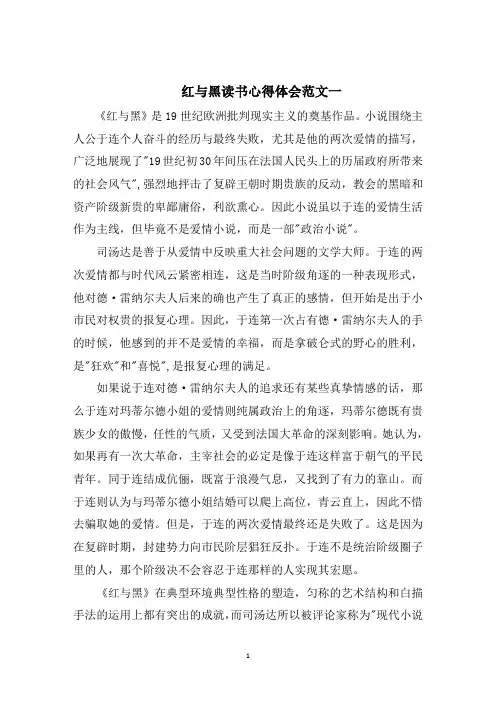 红与黑读书心得体会范文一

《红与黑》是19世纪欧洲批判现实主义的奠基作品。小说围绕主人公于连个人奋斗的经历与最终失败，尤其是他的两次爱情的描写，广泛地展现了"19世纪初30年间压在法国人民头上的历届政府所带来的社会风气"，强烈地抨击了复辟王朝时期贵族的反动，教会的黑暗和资产阶级新贵的卑鄙庸俗，利欲熏心。因此小说虽以于连的爱情生活作为主线，但毕竟不是爱情小说，而是一部"政治小说"。

司汤达是善于从爱情中反映重大社会问题的文学大师。于连的两次爱情都与时代风云紧密相连，这是当时阶级角逐的一种表现形式，他对德·雷纳尔夫人后来的确也产生了真正的感情，但开始是出于小市民对权贵的报复心理。因此，于连第一次占有德·雷纳尔夫人的手的时候，他感到的并不是爱情的幸福，而是拿破仑式的野心的胜利，是"狂欢"和"喜悦"，是报复心理的满足。

如果说于连对德·雷纳尔夫人的追求还有某些真挚情感的话，那么于连对玛蒂尔德小姐的爱情则纯属政治上的角逐，玛蒂尔德既有贵族少女的傲慢，任性的气质，又受到法国大革命的深刻影响。她认为，如果再有一次大革命，主宰社会的必定是像于连这样富于朝气的平民青年。同于连结成伉俪，既富于浪漫气息，又找到了有力的靠山。而于连则认为与玛蒂尔德小姐结婚可以爬上高位，青云直上，因此不惜去骗取她的爱情。但是，于连的两次爱情最终还是失败了。这是因为在复辟时期，封建势力向市民阶层猖狂反扑。于连不是统治阶级圈子里的人，那个阶级决不会容忍于连那样的人实现其宏愿。

《红与黑》在典型环境典型性格的塑造，匀称的艺术结构和白描手法的运用上都有突出的成就，而司汤达所以被评论家称为"现代小说

1